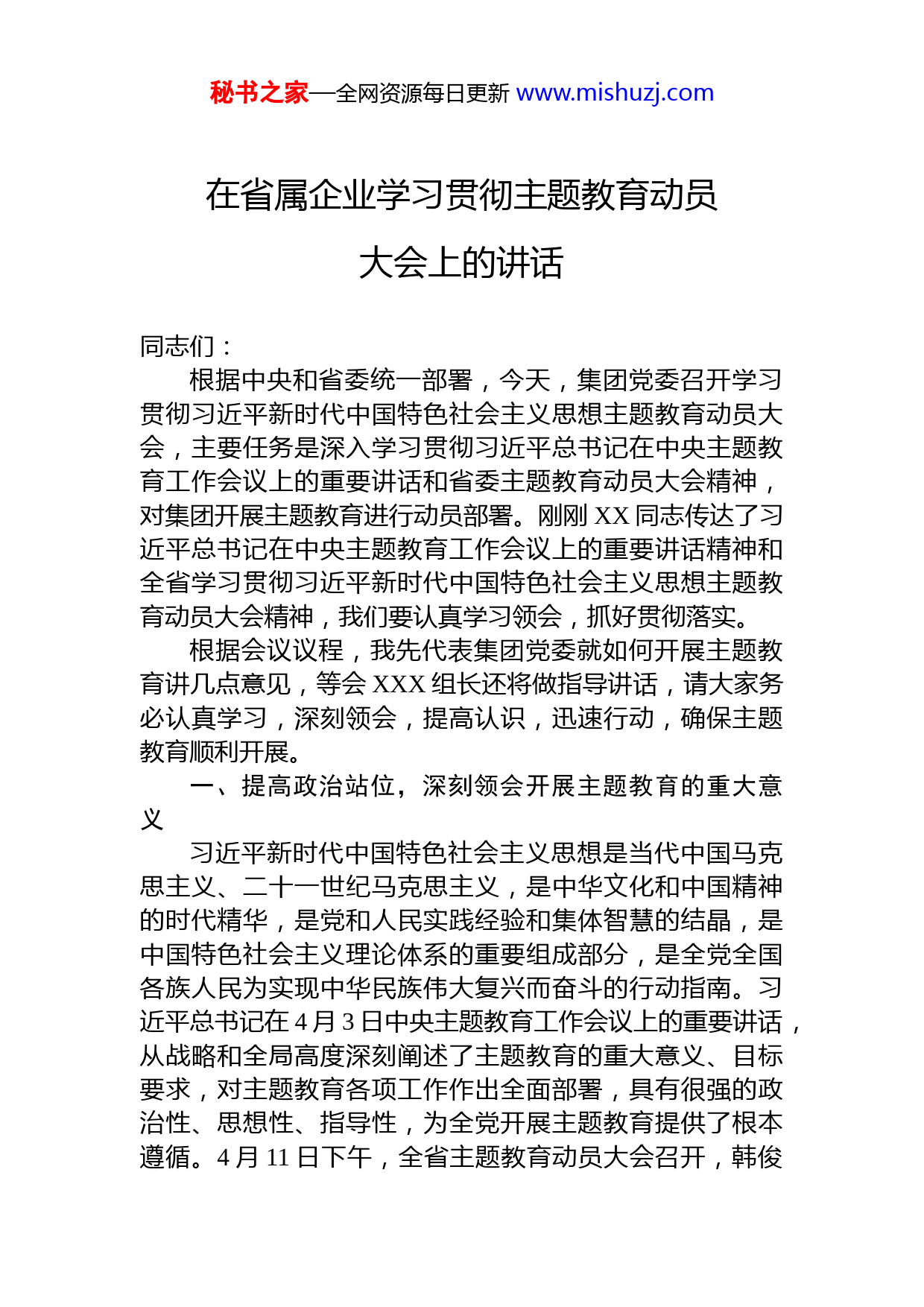 秘书之家—全网资源每日更新 www.mishuzj.com

在省属企业学习贯彻主题教育动员大会上的讲话

同志们：

根据中央和省委统一部署，今天，集团党委召开学习贯彻习近平新时代中国特色社会主义思想主题教育动员大会，主要任务是深入学习贯彻习近平总书记在中央主题教育工作会议上的重要讲话和省委主题教育动员大会精神，对集团开展主题教育进行动员部署。刚刚 XX 同志传达了习近平总书记在中央主题教育工作会议上的重要讲话精神和全省学习贯彻习近平新时代中国特色社会主义思想主题教育动员大会精神，我们要认真学习领会，抓好贯彻落实。

根据会议议程，我先代表集团党委就如何开展主题教育讲几点意见，等会 XXX 组长还将做指导讲话，请大家务必认真学习，深刻领会，提高认识，迅速行动，确保主题教育顺利开展。

一、提高政治站位，深刻领会开展主题教育的重大意义

习近平新时代中国特色社会主义思想是当代中国马克思主义、二十一世纪马克思主义，是中华文化和中国精神的时代精华，是党和人民实践经验和集体智慧的结晶，是中国特色社会主义理论体系的重要组成部分，是全党全国各族人民为实现中华民族伟大复兴而奋斗的行动指南。习近平总书记在 4 月 3 日中央主题教育工作会议上的重要讲话，从战略和全局高度深刻阐述了主题教育的重大意义、目标要求，对主题教育各项工作作出全面部署，具有很强的政治性、思想性、指导性，为全党开展主题教育提供了根本遵循。4 月 11 日下午，全省主题教育动员大会召开，韩俊